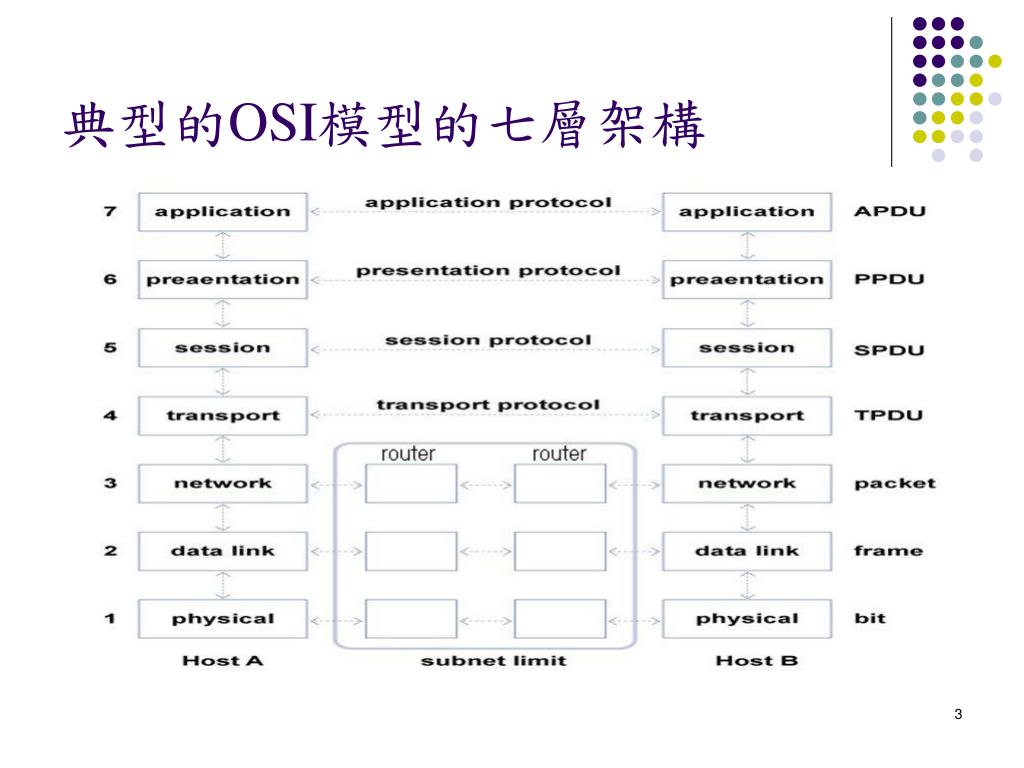 典型的OSI模型的七層架構

7 application application protocol application APDU

6 preaentation presentation protocol preaentation PPDU

5 session session protocol session SPDU

4 transport transport protocol transport TPDU

router router

3 network network packet

2 data link data link frame

1 physical physical bit

Host A subnet limit Host B

3